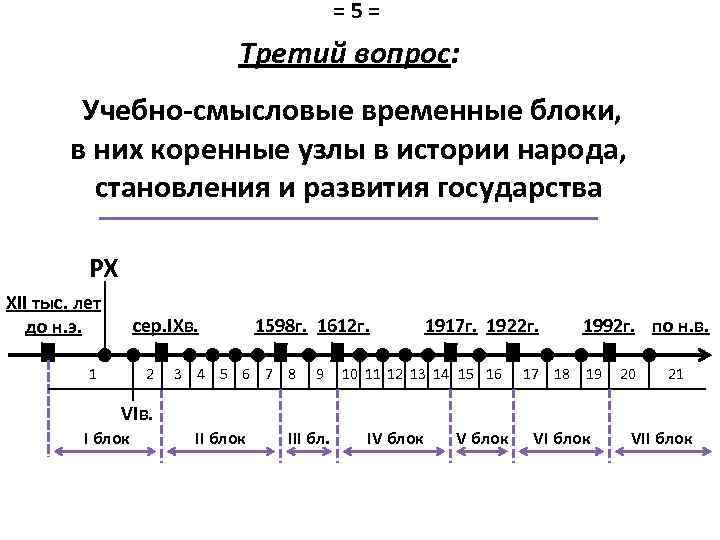 = 5 =

Третий вопрос:

Учебно-смысловые временные блоки, в них коренные узлы в истории народа, становления и развития государства

РХ

XII тыс. лет до н.э.

сер.IXв.

1598г.

1612г.

1917г.

1922г.

1992г.

по н.в.

1 2 3 4 5 6 7 8 9 10 11 12 13 14 15 16 17 18 19 20 21

VIв.

I блок

II блок

III бл.

IV блок

V блок

VI блок

VII блок